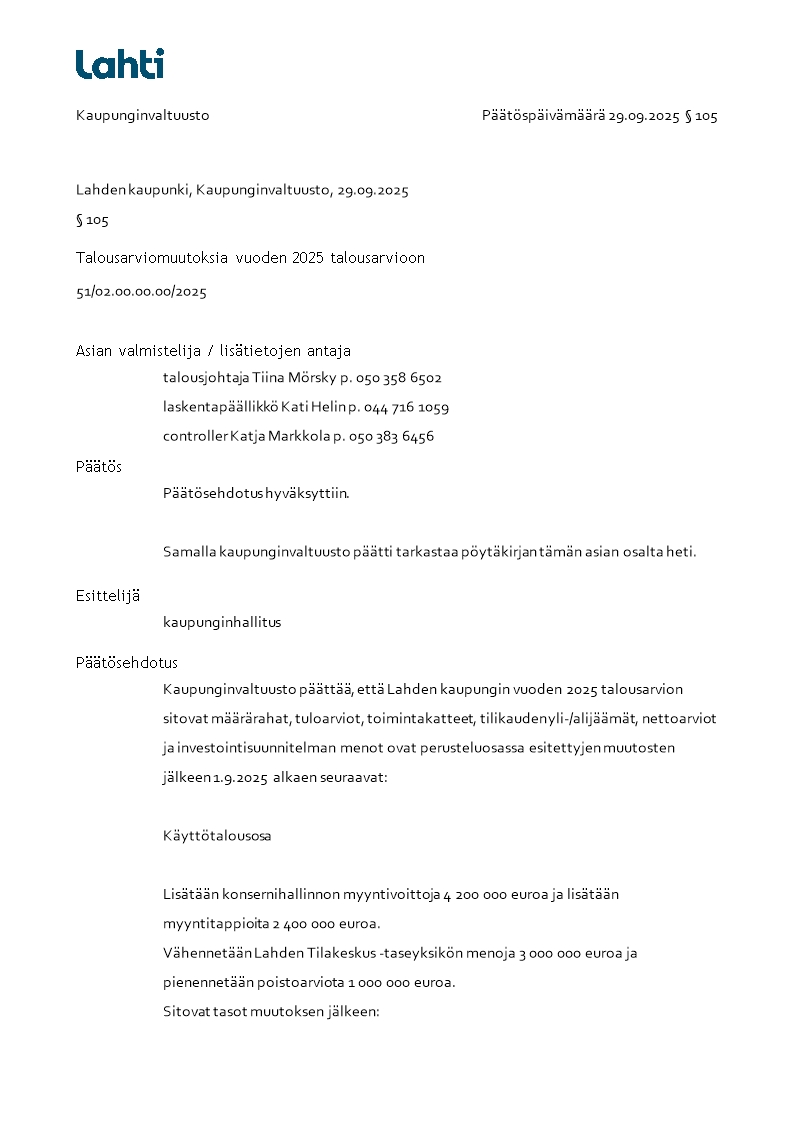 Lahti

Kaupunginvaltuusto

Päätöspäivämäärä 29.09.2025 § 105

Lahden kaupunki, Kaupunginvaltuusto, 29.09.2025

§ 105

Talousarviomuutoksia vuoden 2025 talousarvioon

51/02.00.00.00/2025

Asian valmistelija / lisätietojen antaja

talousjohtaja Tiina Mörsky p. 050 358 6502

laskentapäällikkö Kati Helin p. 044 716 1059

controller Katja Markkola p. 050 383 6456

Päätös

Päätösehdotus hyväksyttiin.

Samalla kaupunginvaltuusto päätti tarkastaa pöytäkirjan tämän asian osalta heti.

Esittelijä

kaupunginhallitus

Päätösehdotus

Kaupunginvaltuusto päättää, että Lahden kaupungin vuoden 2025 talousarvion sitovat määrärahat, tuloarviot, toimintakatteet, tilikaudenyli-/alijäämät, nettoarviot ja investointisuunnitelman menot ovat perusteluosassa esitettyjen muutosten jälkeen 1.9.2025 alkaen seuraavat:

Käyttötalousosa

Lisätään konsernihallinnon myyntivoittoja 4 200 000 euroa ja lisätään myyntitappioita 2 400 000 euroa.
Vähennetään Lahden Tilakeskus -taseyksikön menoja 3 000 000 euroa ja pienennetään poistoarviota 1 000 000 euroa.
Sitovat tasot muutoksen jälkeen: